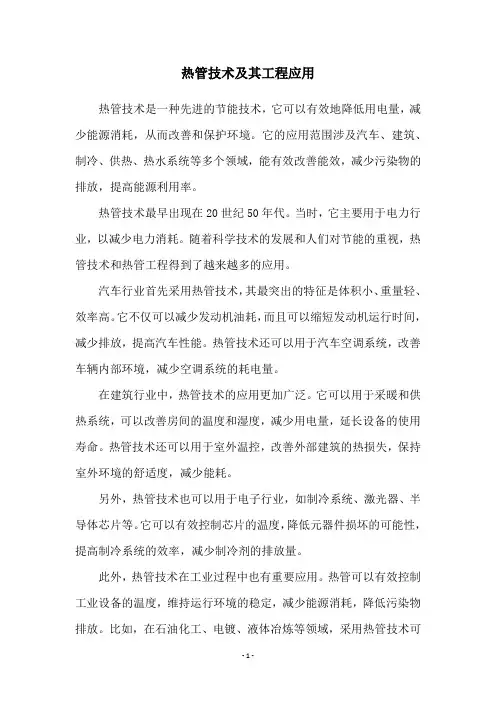 热管技术及其工程应用

热管技术是一种先进的节能技术，它可以有效地降低用电量，减少能源消耗，从而改善和保护环境。它的应用范围涉及汽车、建筑、制冷、供热、热水系统等多个领域，能有效改善能效，减少污染物的排放，提高能源利用率。

热管技术最早出现在20世纪50年代。当时，它主要用于电力行业，以减少电力消耗。随着科学技术的发展和人们对节能的重视，热管技术和热管工程得到了越来越多的应用。

汽车行业首先采用热管技术，其最突出的特征是体积小、重量轻、效率高。它不仅可以减少发动机油耗，而且可以缩短发动机运行时间，减少排放，提高汽车性能。热管技术还可以用于汽车空调系统，改善车辆内部环境，减少空调系统的耗电量。

在建筑行业中，热管技术的应用更加广泛。它可以用于采暖和供热系统，可以改善房间的温度和湿度，减少用电量，延长设备的使用寿命。热管技术还可以用于室外温控，改善外部建筑的热损失，保持室外环境的舒适度，减少能耗。

另外，热管技术也可以用于电子行业，如制冷系统、激光器、半导体芯片等。它可以有效控制芯片的温度，降低元器件损坏的可能性，提高制冷系统的效率，减少制冷剂的排放量。

此外，热管技术在工业过程中也有重要应用。热管可以有效控制工业设备的温度，维持运行环境的稳定，减少能源消耗，降低污染物排放。比如，在石油化工、电镀、液体冶炼等领域，采用热管技术可

- 1 -